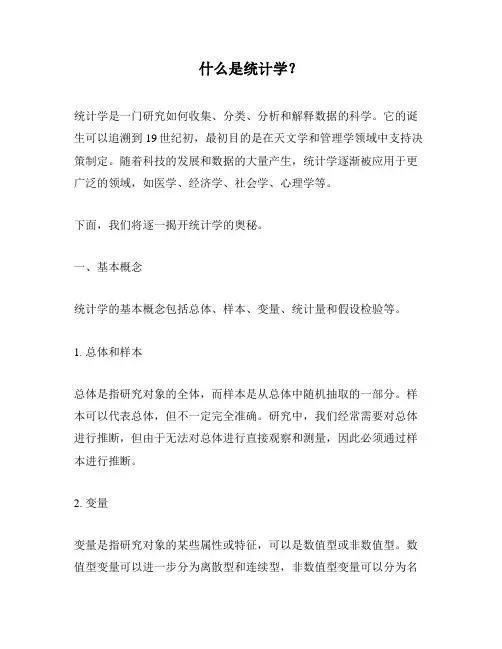 什么是统计学？

统计学是一门研究如何收集、分类、分析和解释数据的科学。它的诞生可以追溯到19世纪初，最初目的是在天文学和管理学领域中支持决策制定。随着科技的发展和数据的大量产生，统计学逐渐被应用于更广泛的领域，如医学、经济学、社会学、心理学等。

下面，我们将逐一揭开统计学的奥秘。

一、基本概念

统计学的基本概念包括总体、样本、变量、统计量和假设检验等。

1. 总体和样本

总体是指研究对象的全体，而样本是从总体中随机抽取的一部分。样本可以代表总体，但不一定完全准确。研究中，我们经常需要对总体进行推断，但由于无法对总体进行直接观察和测量，因此必须通过样本进行推断。

2. 变量

变量是指研究对象的某些属性或特征，可以是数值型或非数值型。数值型变量可以进一步分为离散型和连续型，非数值型变量可以分为名